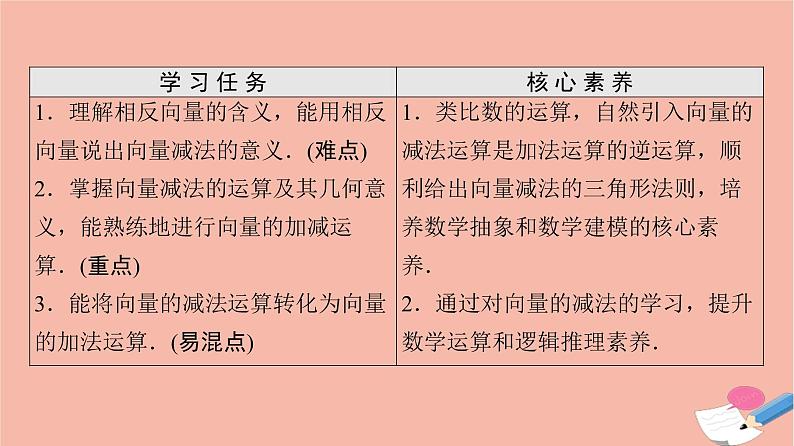 | 学习任务 | 核心素养 |
|---|---|
| 1．理解相反向量的含义，能用相反向量说出向量减法的意义．(难点) 2．掌握向量减法的运算及其几何意义，能熟练地进行向量的加减运算．(重点) 3．能将向量的减法运算转化为向量的加法运算．(易混点) | 1．类比数的运算，自然引入向量的减法运算是加法运算的逆运算，顺利给出向量减法的三角形法则，培养数学抽象和数学建模的核心素养． 2．通过对向量的减法的学习，提升数学运算和逻辑推理素养． |